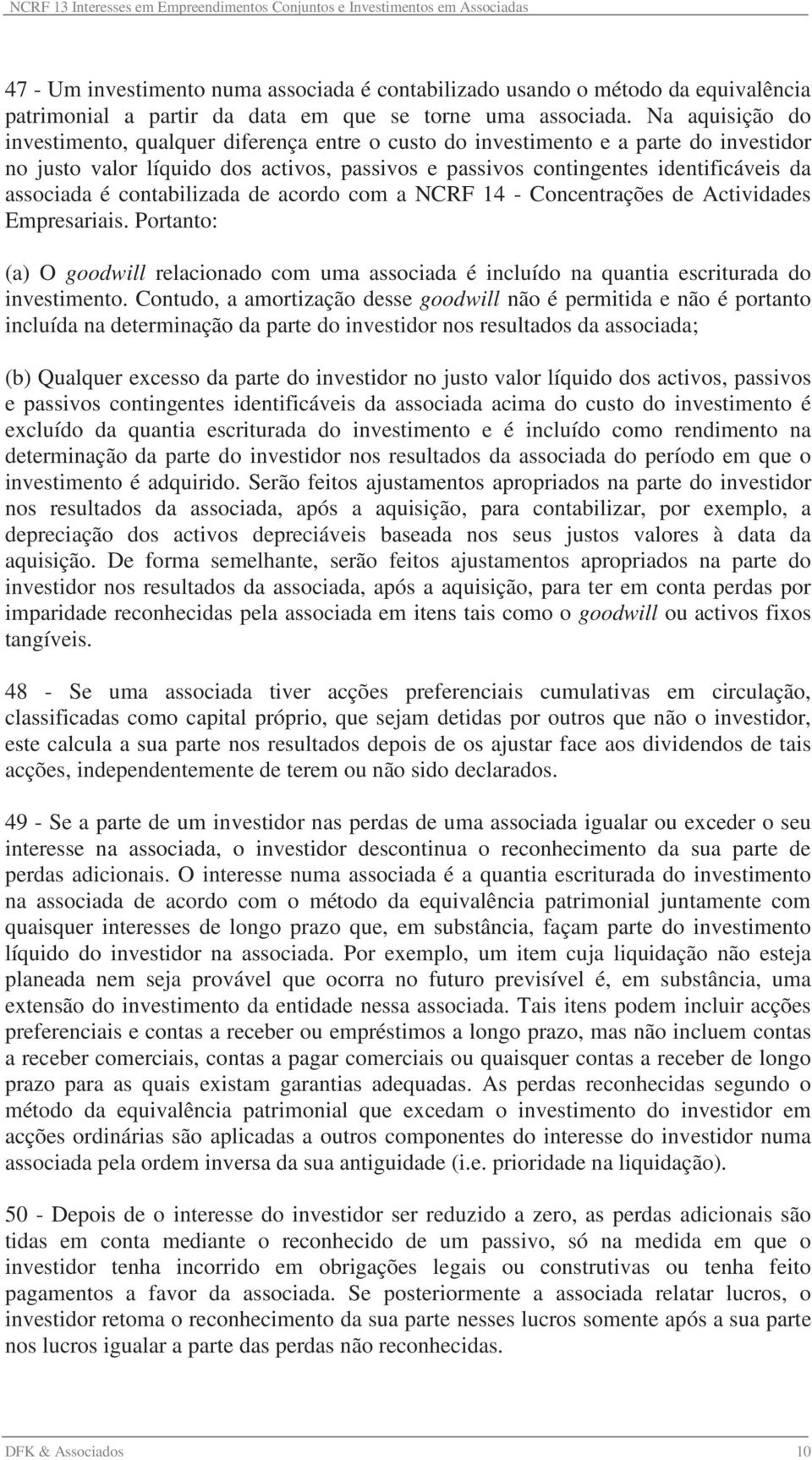 NCRF 13 Interesses em Empreendimentos Conjuntos e Investimentos em Associadas

47 - Um investimento numa associada é contabilizado usando o método da equivalência patrimonial a partir da data em que se torne uma associada. Na aquisição do investimento, qualquer diferença entre o custo do investimento e a parte do investidor no justo valor líquido dos activos, passivos e passivos contingentes identificáveis da associada é contabilizada de acordo com a NCRF 14 - Concentrações de Actividades Empresariais. Portanto:

(a) O goodwill relacionado com uma associada é incluído na quantia escriturada do investimento. Contudo, a amortização desse goodwill não é permitida e não é portanto incluída na determinação da parte do investidor nos resultados da associada;

(b) Qualquer excesso da parte do investidor no justo valor líquido dos activos, passivos e passivos contingentes identificáveis da associada acima do custo do investimento é excluído da quantia escriturada do investimento e é incluído como rendimento na determinação da parte do investidor nos resultados da associada do período em que o investimento é adquirido. Serão feitos ajustamentos apropriados na parte do investidor nos resultados da associada, após a aquisição, para contabilizar, por exemplo, a depreciação dos activos depreciáveis baseada nos seus justos valores à data da aquisição. De forma semelhante, serão feitos ajustamentos apropriados na parte do investidor nos resultados da associada, após a aquisição, para ter em conta perdas por imparidade reconhecidas pela associada em itens tais como o goodwill ou activos fixos tangíveis.

48 - Se uma associada tiver acções preferenciais cumulativas em circulação, classificadas como capital próprio, que sejam detidas por outros que não o investidor, este calcula a sua parte nos resultados depois de os ajustar face aos dividendos de tais acções, independentemente de terem ou não sido declarados.

49 - Se a parte de um investidor nas perdas de uma associada igualar ou exceder o seu interesse na associada, o investidor descontinua o reconhecimento da sua parte de perdas adicionais. O interesse numa associada é a quantia escriturada do investimento na associada de acordo com o método da equivalência patrimonial juntamente com quaisquer interesses de longo prazo que, em substância, façam parte do investimento líquido do investidor na associada. Por exemplo, um item cuja liquidação não esteja planeada nem seja provável que ocorra no futuro previsível é, em substância, uma extensão do investimento da entidade nessa associada. Tais itens podem incluir acções preferenciais e contas a receber ou empréstimos a longo prazo, mas não incluem contas a receber comerciais, contas a pagar comerciais ou quaisquer contas a receber de longo prazo para as quais existam garantias adequadas. As perdas reconhecidas segundo o método da equivalência patrimonial que excedam o investimento do investidor em acções ordinárias são aplicadas a outros componentes do interesse do investidor numa associada pela ordem inversa da sua antiguidade (i.e. prioridade na liquidação).

50 - Depois de o interesse do investidor ser reduzido a zero, as perdas adicionais são tidas em conta mediante o reconhecido de um passivo, só na medida em que o investidor tenha incorrido em obrigações legais ou construtivas ou tenha feito pagamentos a favor da associada. Se posteriormente a associada relatar lucros, o investidor retoma o reconhecimento da sua parte nesses lucros somente após a sua parte nos lucros igualar a parte das perdas não reconhecidas.

DFK & Associados 10